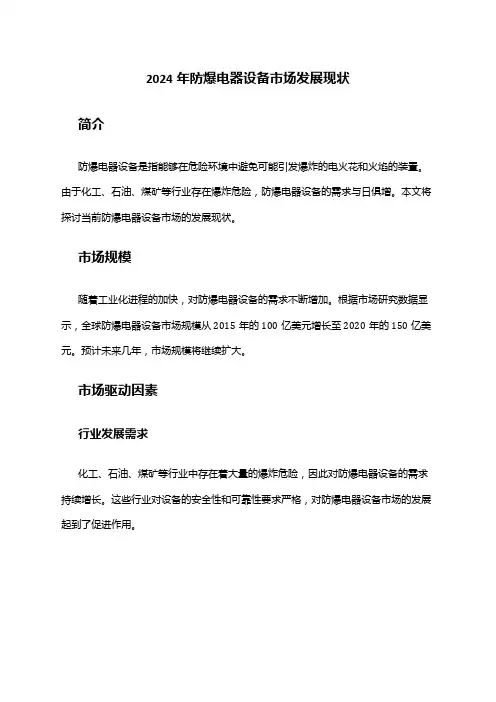 2024 年防爆电器设备市场发展现状

简介

防爆电器设备是指能够在危险环境中避免可能引发爆炸的电火花和火焰的装置。由于化工、石油、煤矿等行业存在爆炸危险，防爆电器设备的需求与日俱增。本文将探讨当前防爆电器设备市场的发展现状。

市场规模

随着工业化进程的加快，对防爆电器设备的需求不断增加。根据市场研究数据显示，全球防爆电器设备市场规模从 2015 年的 100 亿美元增长至 2020 年的 150 亿美元。预计未来几年，市场规模将继续扩大。

市场驱动因素

行业发展需求

化工、石油、煤矿等行业中存在着大量的爆炸危险，因此对防爆电器设备的需求持续增长。这些行业对设备的安全性和可靠性要求严格，对防爆电器设备市场的发展起到了促进作用。